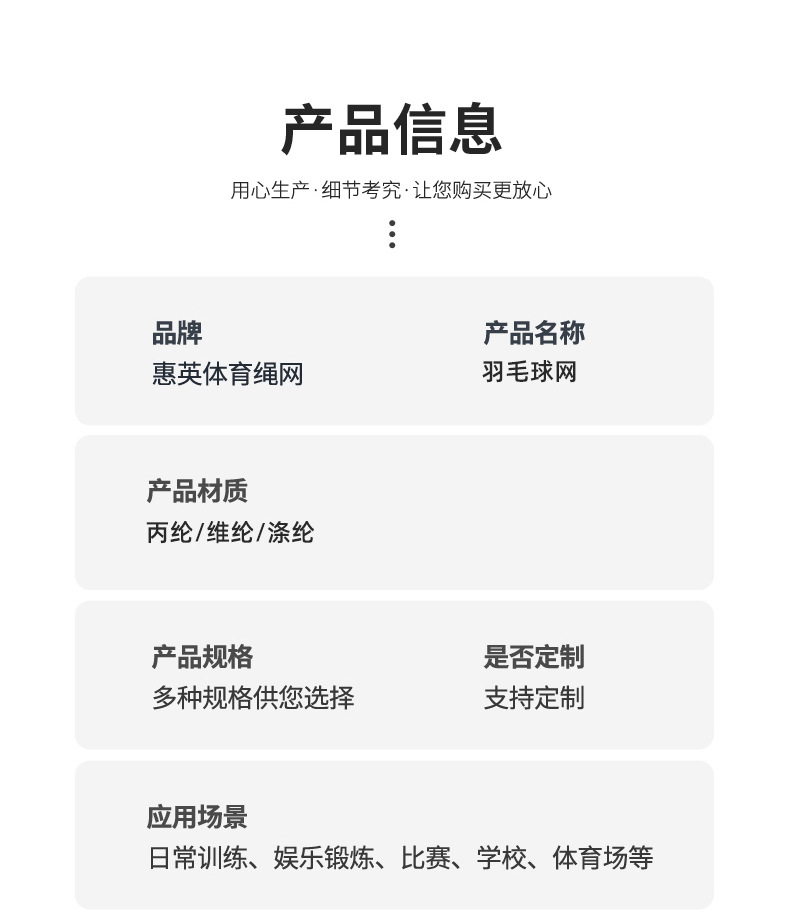 产品信息

用心生产·细节考究·让您购买更放心

品牌
惠英体育绳网

产品名称
羽毛球网

产品材质
丙纶/维纶/涤纶

产品规格
多种规格供您选择

是否定制
支持定制

应用场景
日常训练、娱乐锻炼、比赛、学校、体育场等